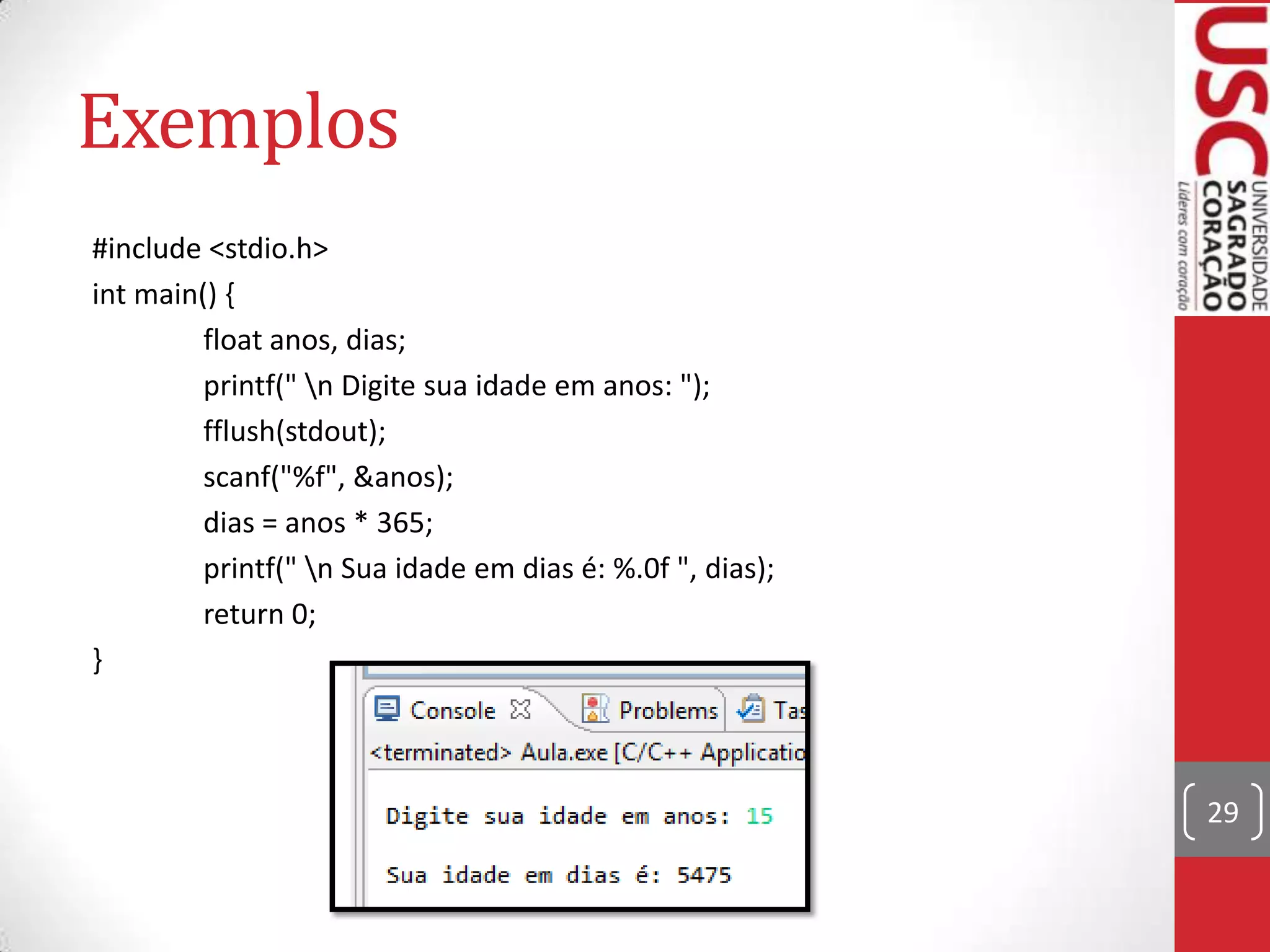 Exemplos

#include <stdio.h>
int main() {
float anos, dias;
printf(" \n Digite sua idade em anos: ");
fflush(stdout);
scanf("%f", &anos);
dias = anos * 365;
printf(" \n Sua idade em dias é: %.0f ", dias);
return 0;
}

Console Problems Tas

<terminated> Aula.exe [C/C++ Applicatio

Digite sua idade em anos: 15

Sua idade em dias é: 5475

USC UNIVERSIDADE SAGRADO CORAÇÃO Líderes com coração

29